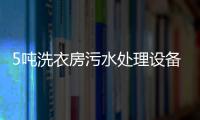 5吨洗衣房污水处理设备